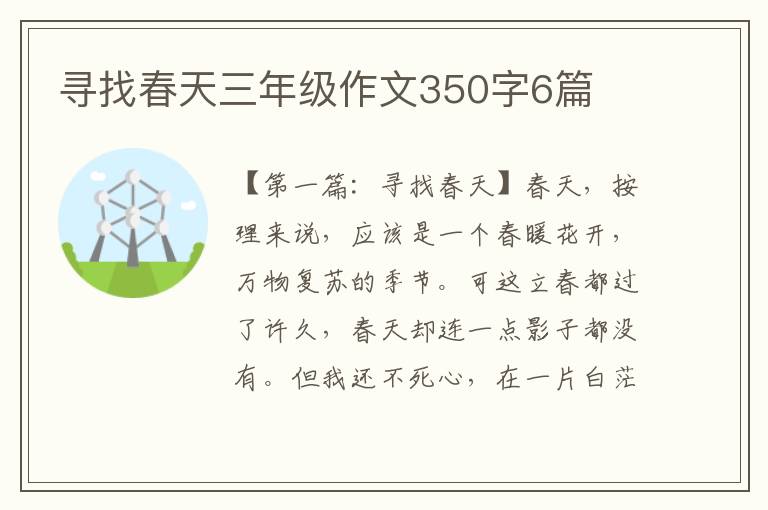 寻找春天三年级作文350字6篇

【第一篇：寻找春天】春天，按理来说，应该是一个春暖花开，万物复苏的季节。可这立春都过了许久，春天却连一点影子都没有。但我还不死心，在一片白茫